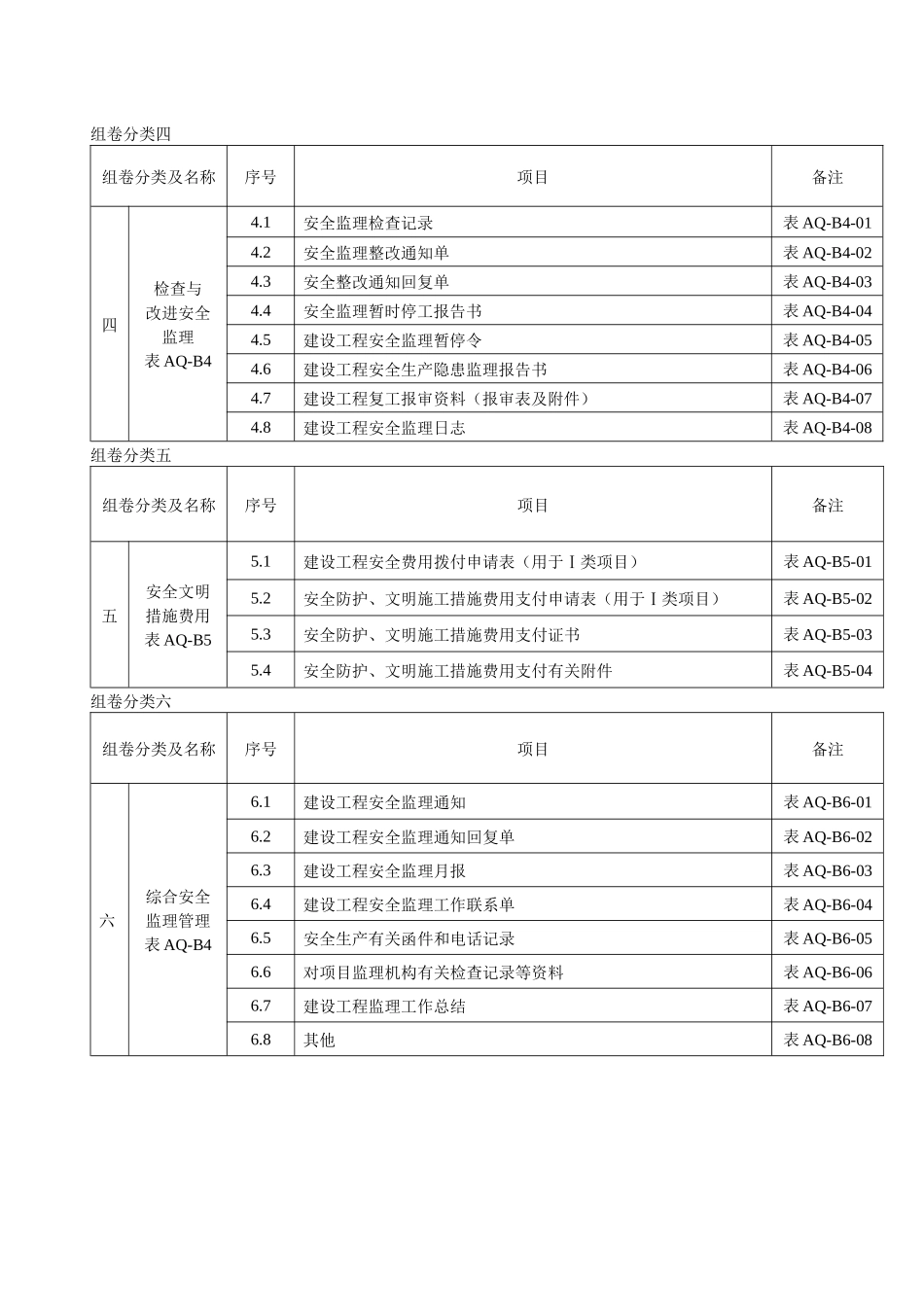 组卷分类四

| 组卷分类及名称 |  | 序号 | 项目 | 备注 |
|---|---|---|---|---|
| 四 | 检查与改进安全监理表AQ-B4 | 4.1 | 安全监理检查记录 | 表AQ-B4-01 |
|  |  | 4.2 | 安全监理整改通知单 | 表AQ-B4-02 |
|  |  | 4.3 | 安全整改通知回复单 | 表AQ-B4-03 |
|  |  | 4.4 | 安全监理暂时停工报告书 | 表AQ-B4-04 |
|  |  | 4.5 | 建设工程安全监理暂停令 | 表AQ-B4-05 |
|  |  | 4.6 | 建设工程安全生产隐患监理报告书 | 表AQ-B4-06 |
|  |  | 4.7 | 建设工程复工报审资料（报审表及附件） | 表AQ-B4-07 |
|  |  | 4.8 | 建设工程安全监理日志 | 表AQ-B4-08 |

组卷分类五

| 组卷分类及名称 |  | 序号 | 项目 | 备注 |
|---|---|---|---|---|
| 五 | 安全文明措施费用表AQ-B5 | 5.1 | 建设工程安全费用拨付申请表（用于Ⅰ类项目） | 表AQ-B5-01 |
|  |  | 5.2 | 安全防护、文明施工措施费用支付申请表（用于Ⅰ类项目） | 表AQ-B5-02 |
|  |  | 5.3 | 安全防护、文明施工措施费用支付证书 | 表AQ-B5-03 |
|  |  | 5.4 | 安全防护、文明施工措施费用支付有关附件 | 表AQ-B5-04 |

组卷分类六

| 组卷分类及名称 |  | 序号 | 项目 | 备注 |
|---|---|---|---|---|
| 六 | 综合安全监理管理表AQ-B4 | 6.1 | 建设工程安全监理通知 | 表AQ-B6-01 |
|  |  | 6.2 | 建设工程安全监理通知回复单 | 表AQ-B6-02 |
|  |  | 6.3 | 建设工程安全监理月报 | 表AQ-B6-03 |
|  |  | 6.4 | 建设工程安全监理工作联系单 | 表AQ-B6-04 |
|  |  | 6.5 | 安全生产有关函件和电话记录 | 表AQ-B6-05 |
|  |  | 6.6 | 对项目监理机构有关检查记录等资料 | 表AQ-B6-06 |
|  |  | 6.7 | 建设工程监理工作总结 | 表AQ-B6-07 |
|  |  | 6.8 | 其他 | 表AQ-B6-08 |